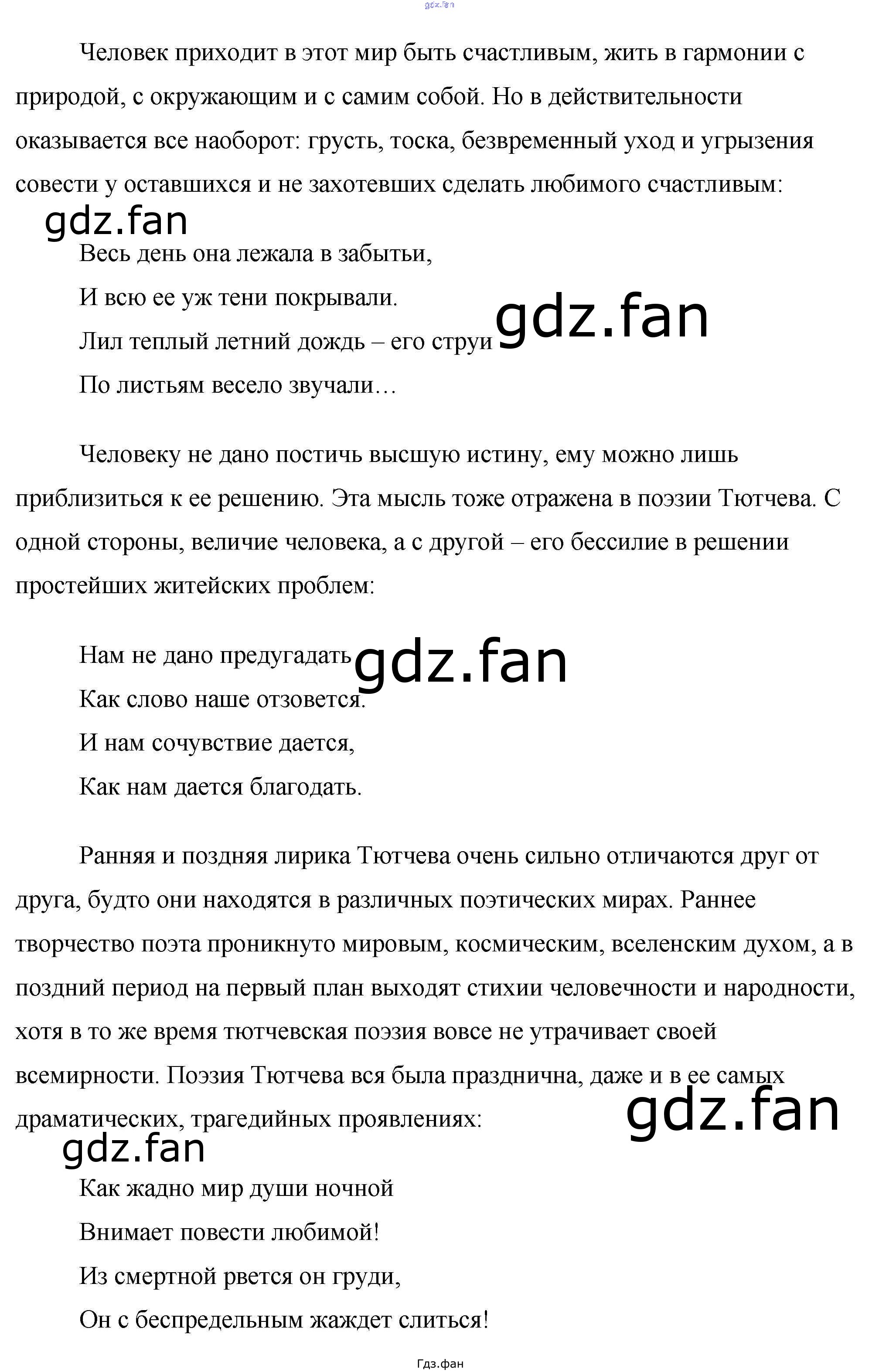 gdz.fan

Человек приходит в этот мир быть счастливым, жить в гармонии с природой, с окружающим и с самим собой. Но в действительности оказывается все наоборот: грусть, тоска, безвременный уход и угрызения совести у оставшихся и не захотевших сделать любимого счастливым:

gdz.fan

Весь день она лежала в забытьи,
И всю ее уж тени покрывали.
Лил теплый летний дождь – его струи
По листьям весело звучали…

gdz.fan

Человеку не дано постичь высшую истину, ему можно лишь приблизиться к ее решению. Эта мысль тоже отражена в поэзии Тютчева. С одной стороны, величие человека, а с другой – его бессилие в решении простейших житейских проблем:

Нам не дано предугадать
Как слово наше отзовется.
И нам сочувствие дается,
Как нам дается благодать.

gdz.fan

Ранняя и поздняя лирика Тютчева очень сильно отличаются друг от друга, будто они находятся в различных поэтических мирах. Раннее творчество поэта проникнуто мировым, космическим, вселенским духом, а в поздний период на первый план выходят стихии человечности и народности, хотя в то же время тютчевская поэзия вовсе не утрачивает своей всемирности. Поэзия Тютчева вся была празднична, даже и в ее самых драматических, трагедийных проявлениях:

gdz.fan

gdz.fan

Как жадно мир души ночной
Внимает повести любимой!
Из смертной рвется он груди,
Он с беспредельным жаждет слиться!

Гдз.фан